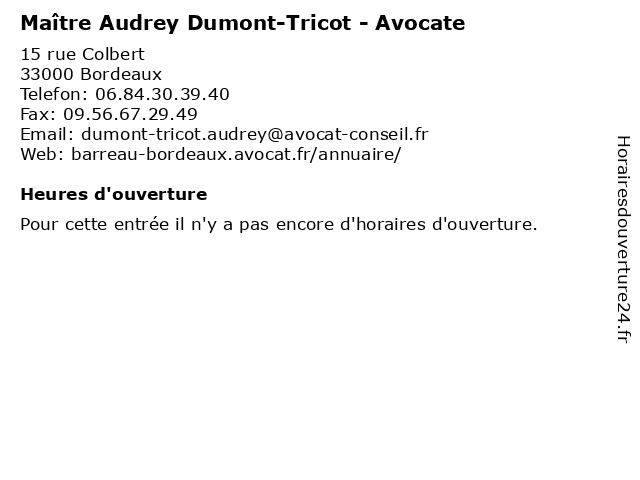 Maître Audrey Dumont-Tricot - Avocate

15 rue Colbert
33000 Bordeaux
Telefon: 06.84.30.39.40
Fax: 09.56.67.29.49
Email: dumont-tricot.audrey@avocat-conseil.fr
Web: barreau-bordeaux.avocat.fr/annuaire/

Heures d'ouverture

Pour cette entrée il n'y a pas encore d'horaires d'ouverture.

Horairesdouverture24.fr